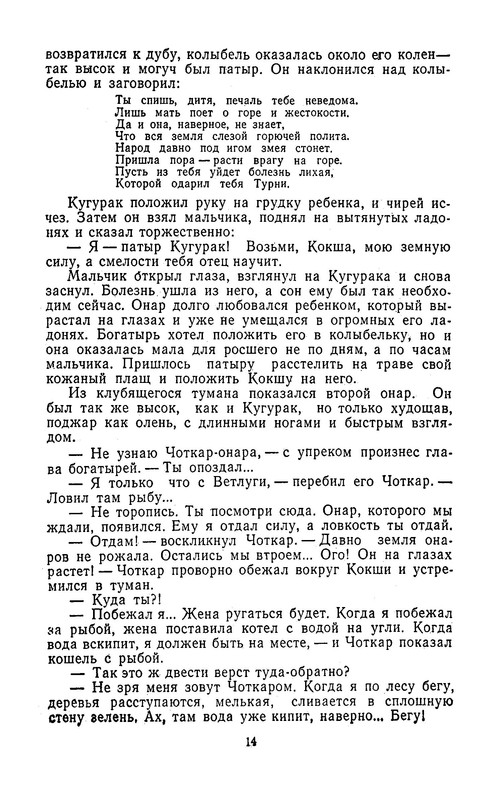 возвратился к дубу, колыбель оказалась около его колен— так высок и могуч был патыр. Он наклонился над колыбелью и заговорил:

Ты спишь, дитя, печаль тебе неведома.
Лишь мать поет о горе и жестокости.
Да и она, наверное, не знает,
Что вся земля слезой горючей полита.
Народ давно под игом змея стонет.
Пришла пора — расти врагу на горе.
Пусть из тебя уйдет болезнь лихая,
Которой одарил тебя Турни.

Кугурак положил руку на грудку ребенка, и чирей исчез. Затем он взял мальчика, поднял на вытянутых ладонях и сказал торжественно:

— Я — патыр Кугурак! Возьми, Кокша, мою земную силу, а смелости тебя отец научит.

Мальчик открыл глаза, взглянул на Кугурака и снова заснул. Болезнь ушла из него, а сон ему был так необходим сейчас. Онар долго любовался ребенком, который вырастал на глазах и уже не умещался в огромных его ладонях. Богатырь хотел положить его в колыбельку, но и она оказалась мала для росшего не по дням, а по часам мальчика. Пришлось патыру расстелить на траве свой кожаный плащ и положить Кокшу на него.

Из клубящегося тумана показался второй онар. Он был так же высок, как и Кугурак, но только худощав, поджар как олень, с длинными ногами и быстрым взглядом.

— Не узнаю Чоткар-онара, — с упреком произнес глава богатырей. — Ты опоздал...

— Я только что с Ветлуги, — перебил его Чоткар. — Ловил там рыбу...

— Не торопись. Ты посмотри сюда. Онар, которого мы ждали, появился. Ему я отдал силу, а ловкость ты отдай.

— Отдам! — воскликнул Чоткар. — Давно земля онаров не рожала. Остались мы втроем... Ого! Он на глазах растет! — Чоткар проворно обежал вокруг Кокши и устремился в туман.

— Куда ты?!

— Побежал я... Жена ругаться будет. Когда я побежал за рыбой, жена поставила котел с водой на угли. Когда вода вскипит, я должен быть на месте, — и Чоткар показал кошель с рыбой.

— Так это ж двести верст туда-обратно?

— Не зря меня зовут Чоткаром. Когда я по лесу бегу, деревья расступаются, мелькая, сливается в сплошную стену зелень. Ах, там вода уже кипит, наверно... Бегу!

14